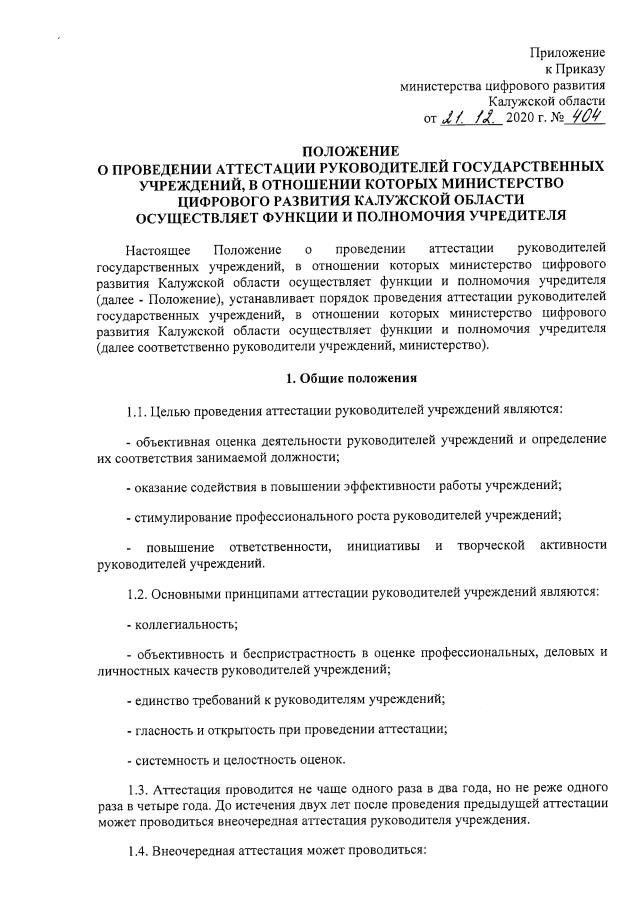 Приложение
к Приказу
министерства цифрового развития
Калужской области
от 21. 12. 2020 г. № 404

ПОЛОЖЕНИЕ
О ПРОВЕДЕНИИ АТТЕСТАЦИИ РУКОВОДИТЕЛЕЙ ГОСУДАРСТВЕННЫХ УЧРЕЖДЕНИЙ, В ОТНОШЕНИИ КОТОРЫХ МИНИСТЕРСТВО ЦИФРОВОГО РАЗВИТИЯ КАЛУЖСКОЙ ОБЛАСТИ ОСУЩЕСТВЛЯЕТ ФУНКЦИИ И ПОЛНОМОЧИЯ УЧРЕДИТЕЛЯ

Настоящее Положение о проведении аттестации руководителей государственных учреждений, в отношении которых министерство цифрового развития Калужской области осуществляет функции и полномочия учредителя (далее - Положение), устанавливает порядок проведения аттестации руководителей государственных учреждений, в отношении которых министерство цифрового развития Калужской области осуществляет функции и полномочия учредителя (далее соответственно руководители учреждений, министерство).

1. Общие положения

1.1. Целью проведения аттестации руководителей учреждений являются:

- объективная оценка деятельности руководителей учреждений и определение их соответствия занимаемой должности;

- оказание содействия в повышении эффективности работы учреждений;

- стимулирование профессионального роста руководителей учреждений;

- повышение ответственности, инициативы и творческой активности руководителей учреждений.

1.2. Основными принципами аттестации руководителей учреждений являются:

- коллегиальность;

- объективность и беспристрастность в оценке профессиональных, деловых и личностных качеств руководителей учреждений;

- единство требований к руководителям учреждений;

- гласность и открытость при проведении аттестации;

- системность и целостность оценок.

1.3. Аттестация проводится не чаще одного раза в два года, но не реже одного раза в четыре года. До истечения двух лет после проведения предыдущей аттестации может проводиться внеочередная аттестация руководителя учреждения.

1.4. Внеочередная аттестация может проводиться: